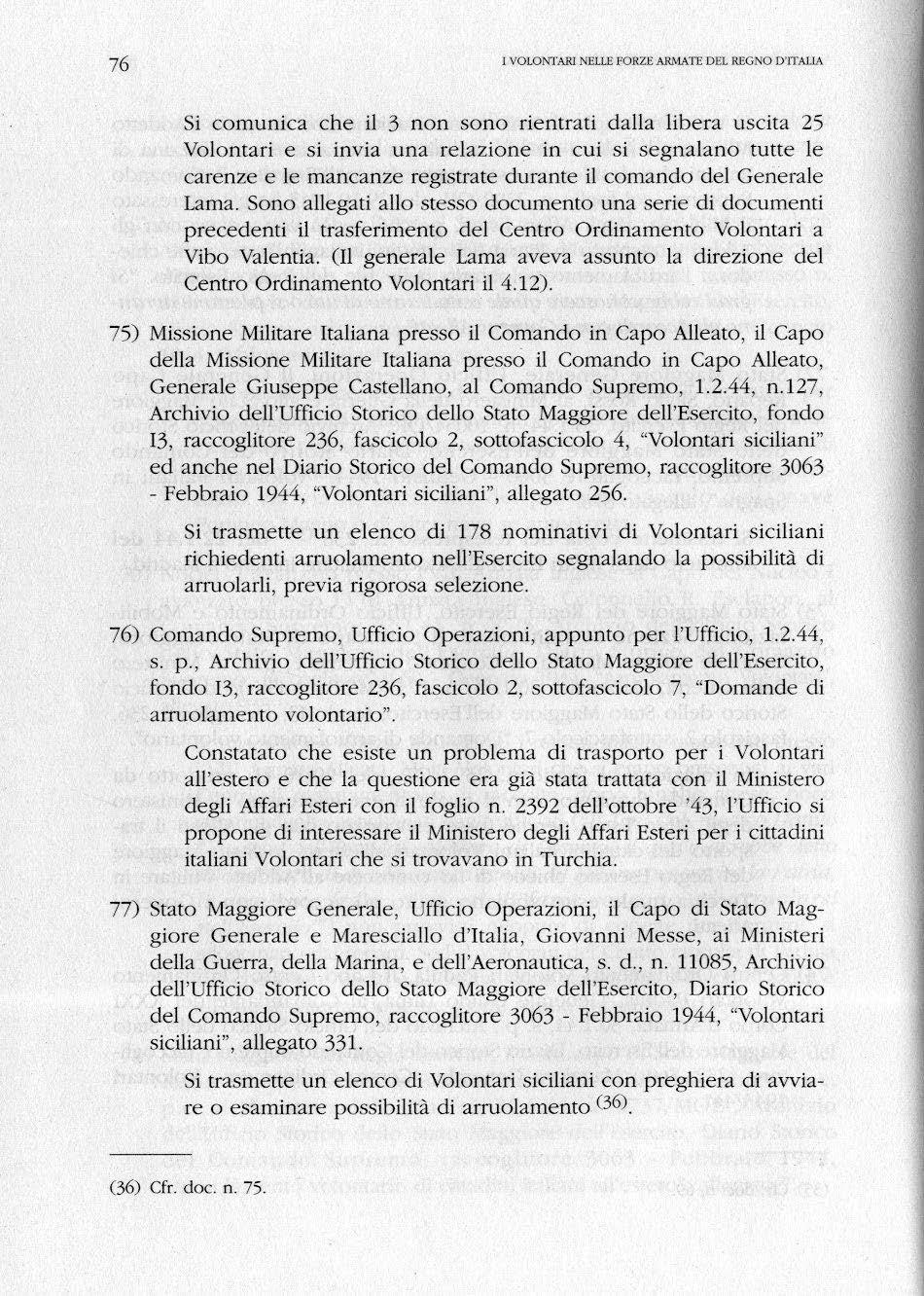 76

I VOLONTARI NELLE FORZE ARMATE DEL REGNO D'ITALIA

Si comunica che il 3 non sono rientrati dalla libera uscita 25 Volontari e si invia una relazione in cui si segnalano tutte le carenze e le mancanze registrate durante il comando del Generale Lama. Sono allegati allo stesso documento una serie di documenti precedenti il trasferimento del Centro Ordinamento Volontari a Vibo Valentia. (Il generale Lama aveva assunto la direzione del Centro Ordinamento Volontari il 4.12).

75) Missione Militare Italiana presso il Comando in Capo Alleato, il Capo della Missione Militare Italiana presso il Comando in Capo Alleato, Generale Giuseppe Castellano, al Comando Supremo, 1.2.44, n.127, Archivio dell'Ufficio Storico dello Stato Maggiore dell'Esercito, fondo I3, raccoglitore 236, fascicolo 2, sottofascicolo 4, "Volontari siciliani" ed anche nel Diario Storico del Comando Supremo, raccoglitore 3063 - Febbraio 1944, "Volontari siciliani", allegato 256.

Si trasmette un elenco di 178 nominativi di Volontari siciliani richiedenti arruolamento nell'Esercito segnalando la possibilità di arruolarli, previa rigorosa selezione.

76) Comando Supremo, Ufficio Operazioni, appunto per l'Ufficio, 1.2.44, s. p., Archivio dell'Ufficio Storico dello Stato Maggiore dell'Esercito, fondo I3, raccoglitore 236, fascicolo 2, sottofascicolo 7, "Domande di arruolamento volontario".

Constatato che esiste un problema di trasporto per i Volontari all'estero e che la questione era già stata trattata con il Ministero degli Affari Esteri con il foglio n. 2392 dell'ottobre '43, l'Ufficio si propone di interessare il Ministero degli Affari Esteri per i cittadini italiani Volontari che si trovavano in Turchia.

77) Stato Maggiore Generale, Ufficio Operazioni, il Capo di Stato Maggiore Generale e Maresciallo d'Italia, Giovanni Messe, ai Ministeri della Guerra, della Marina, e dell'Aeronautica, s. d., n. 11085, Archivio dell'Ufficio Storico dello Stato Maggiore dell'Esercito, Diario Storico del Comando Supremo, raccoglitore 3063 - Febbraio 1944, "Volontari siciliani", allegato 331.

Si trasmette un elenco di Volontari siciliani con preghiera di avviare o esaminare possibilità di arruolamento $^{(36)}$.

(36) Cfr. doc. n. 75.